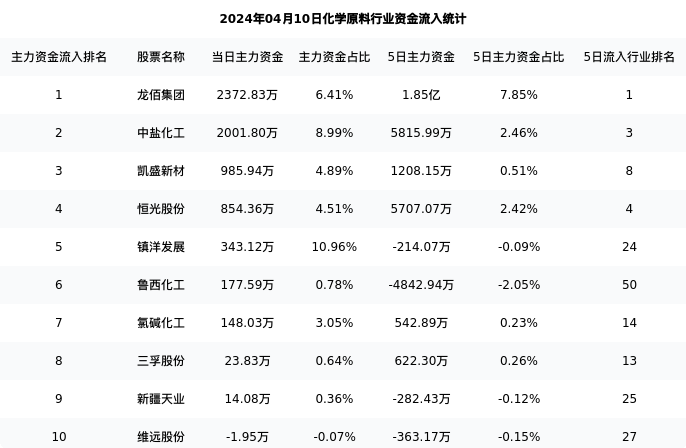 2024年04月10日化学原料行业资金流入统计

| 主力资金流入排名 | 股票名称 | 当日主力资金 | 主力资金占比 | 5日主力资金 | 5日主力资金占比 | 5日流入行业排名 |
|---|---|---|---|---|---|---|
| 1 | 龙佰集团 | 2372.83万 | 6.41% | 1.85亿 | 7.85% | 1 |
| 2 | 中盐化工 | 2001.80万 | 8.99% | 5815.99万 | 2.46% | 3 |
| 3 | 凯盛新材 | 985.94万 | 4.89% | 1208.15万 | 0.51% | 8 |
| 4 | 恒光股份 | 854.36万 | 4.51% | 5707.07万 | 2.42% | 4 |
| 5 | 镇洋发展 | 343.12万 | 10.96% | -214.07万 | -0.09% | 24 |
| 6 | 鲁西化工 | 177.59万 | 0.78% | -4842.94万 | -2.05% | 50 |
| 7 | 氯碱化工 | 148.03万 | 3.05% | 542.89万 | 0.23% | 14 |
| 8 | 三孚股份 | 23.83万 | 0.64% | 622.30万 | 0.26% | 13 |
| 9 | 新疆天业 | 14.08万 | 0.36% | -282.43万 | -0.12% | 25 |
| 10 | 维远股份 | -1.95万 | -0.07% | -363.17万 | -0.15% | 27 |